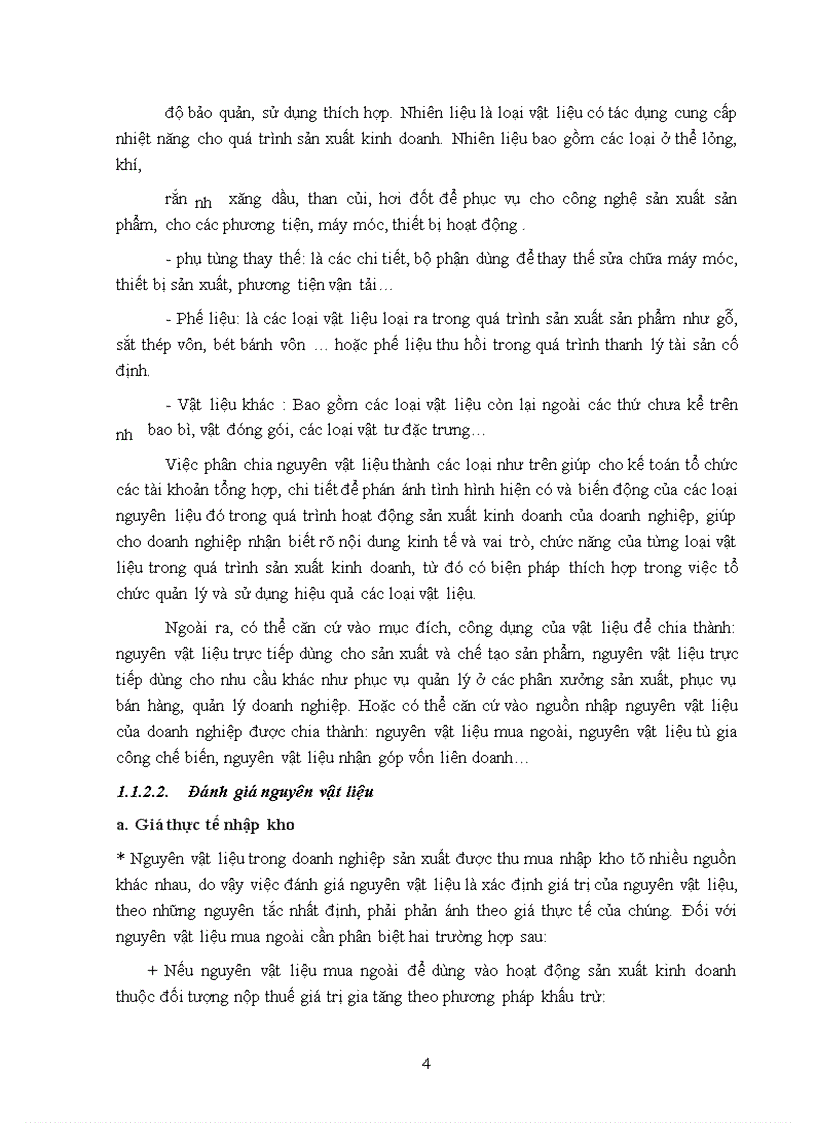 độ bảo quản, sử dụng thích hợp. Nhiên liệu là loại vật liệu có tác dụng cung cấp nhiệt năng cho quá trình sản xuất kinh doanh. Nhiên liệu bao gồm các loại ở thể lỏng, khí,

rắn nh xăng dầu, than củi, hơi đốt để phục vụ cho công nghệ sản xuất sản phẩm, cho các phương tiện, máy móc, thiết bị hoạt động .

- phụ tùng thay thế: là các chi tiết, bộ phận dùng để thay thế sửa chữa máy móc, thiết bị sản xuất, phương tiện vận tải…

- Phế liệu: là các loại vật liệu loại ra trong quá trình sản xuất sản phẩm như gỗ, sắt thép vôn, bét bánh vôn … hoặc phế liệu thu hồi trong quá trình thanh lý tài sản cố định.

- Vật liệu khác : Bao gồm các loại vật liệu còn lại ngoài các thứ chưa kể trên nh bao bì, vật đóng gói, các loại vật tư đặc trưng…

Việc phân chia nguyên vật liệu thành các loại như trên giúp cho kế toán tổ chức các tài khoản tổng hợp, chi tiết để phản ánh tình hình hiện có và biến động của các loại nguyên liệu đó trong quá trình hoạt động sản xuất kinh doanh của doanh nghiệp, giúp cho doanh nghiệp nhận biết rõ nội dung kinh tế và vai trò, chức năng của từng loại vật liệu trong quá trình sản xuất kinh doanh, từ đó có biện pháp thích hợp trong việc tổ chức quản lý và sử dụng hiệu quả các loại vật liệu.

Ngoài ra, có thể căn cứ vào mục đích, công dụng của vật liệu để chia thành: nguyên vật liệu trực tiếp dùng cho sản xuất và chế tạo sản phẩm, nguyên vật liệu trực tiếp dùng cho nhu cầu khác như phục vụ quản lý ở các phân xưởng sản xuất, phục vụ bán hàng, quản lý doanh nghiệp. Hoặc có thể căn cứ vào nguồn nhập nguyên vật liệu của doanh nghiệp được chia thành: nguyên vật liệu mua ngoài, nguyên vật liệu tù gia công chế biến, nguyên vật liệu nhận góp vốn liên doanh…

1.1.2.2. Đánh giá nguyên vật liệu

a. Giá thực tế nhập kho

* Nguyên vật liệu trong doanh nghiệp sản xuất được thu mua nhập kho tõ nhiều nguồn khác nhau, do vậy việc đánh giá nguyên vật liệu là xác định giá trị của nguyên vật liệu, theo những nguyên tắc nhất định, phải phản ánh theo giá thực tế của chúng. Đối với nguyên vật liệu mua ngoài cần phân biệt hai trường hợp sau:

+ Nếu nguyên vật liệu mua ngoài để dùng vào hoạt động sản xuất kinh doanh thuộc đối tượng nộp thuế giá trị gia tăng theo phương pháp khấu trừ:

4